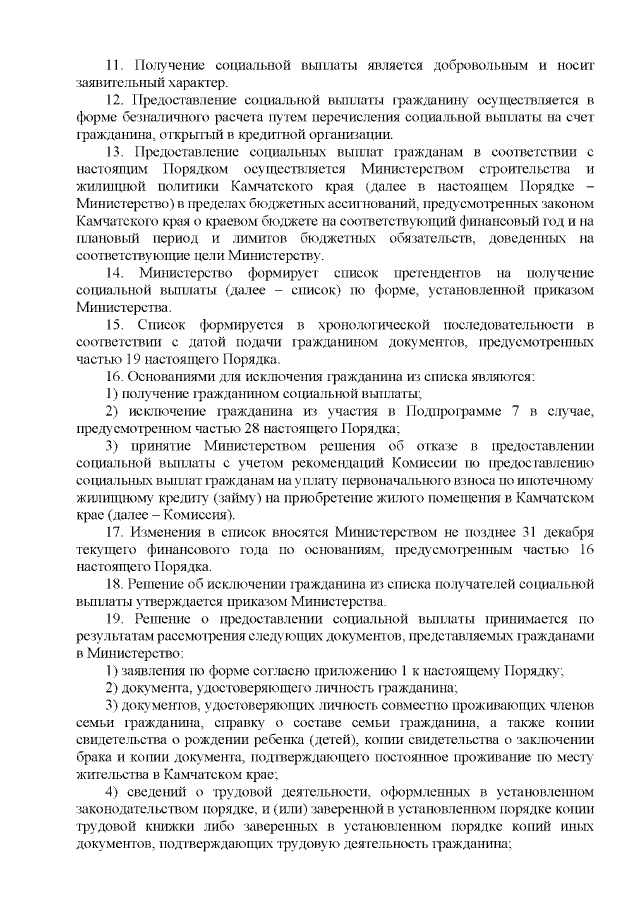 11. Получение социальной выплаты является добровольным и носит заявительный характер.

12. Предоставление социальной выплаты гражданину осуществляется в форме безналичного расчета путем перечисления социальной выплаты на счет гражданина, открытый в кредитной организации.

13. Предоставление социальных выплат гражданам в соответствии с настоящим Порядком осуществляется Министерством строительства и жилищной политики Камчатского края (далее в настоящем Порядке – Министерство) в пределах бюджетных ассигнований, предусмотренных законом Камчатского края о краевом бюджете на соответствующий финансовый год и на плановый период и лимитов бюджетных обязательств, доведенных на соответствующие цели Министерству.

14. Министерство формирует список претендентов на получение социальной выплаты (далее – список) по форме, установленной приказом Министерства.

15. Список формируется в хронологической последовательности в соответствии с датой подачи гражданином документов, предусмотренных частью 19 настоящего Порядка.

16. Основаниями для исключения гражданина из списка являются:

1) получение гражданином социальной выплаты;

2) исключение гражданина из участия в Подпрограмме 7 в случае, предусмотренном частью 28 настоящего Порядка;

3) принятие Министерством решения об отказе в предоставлении социальной выплаты с учетом рекомендаций Комиссии по предоставлению социальных выплат гражданам на уплату первоначального взноса по ипотечному жилищному кредиту (займу) на приобретение жилого помещения в Камчатском крае (далее – Комиссия).

17. Изменения в список вносятся Министерством не позднее 31 декабря текущего финансового года по основаниям, предусмотренным частью 16 настоящего Порядка.

18. Решение об исключении гражданина из списка получателей социальной выплаты утверждается приказом Министерства.

19. Решение о предоставлении социальной выплаты принимается по результатам рассмотрения следующих документов, представляемых гражданами в Министерство:

1) заявления по форме согласно приложению 1 к настоящему Порядку;

2) документа, удостоверяющего личность гражданина;

3) документов, удостоверяющих личность совместно проживающих членов семьи гражданина, справку о составе семьи гражданина, а также копии свидетельства о рождении ребенка (детей), копии свидетельства о заключении брака и копии документа, подтверждающего постоянное проживание по месту жительства в Камчатском крае;

4) сведений о трудовой деятельности, оформленных в установленном законодательством порядке, и (или) заверенной в установленном порядке копии трудовой книжки либо заверенных в установленном порядке копий иных документов, подтверждающих трудовую деятельность гражданина;